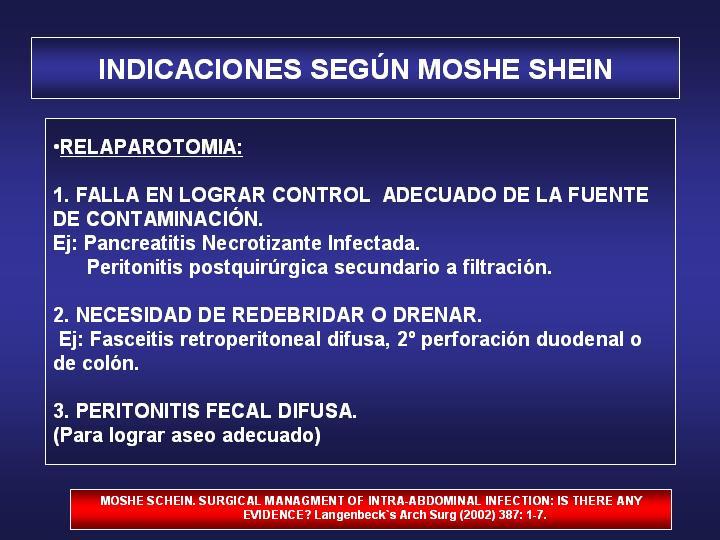 INDICACIONES SEGÚN MOSHE SHEIN

•RELAPAROTOMIA:

1. FALLA EN LOGRAR CONTROL ADECUADO DE LA FUENTE DE CONTAMINACIÓN.
Ej: Pancreatitis Necrotizante Infectada.
Peritonitis postquirúrgica secundario a filtración.

2. NECESIDAD DE REDEBRIDAR O DRENAR.
Ej: Fasceitis retroperitoneal difusa, 2º perforación duodenal o de colón.

3. PERITONITIS FECAL DIFUSA.
(Para lograr aseo adecuado)

MOSHE SCHEIN. SURGICAL MANAGMENT OF INTRA-ABDOMINAL INFECTION: IS THERE ANY EVIDENCE? Langenbeck`s Arch Surg (2002) 387: 1-7.